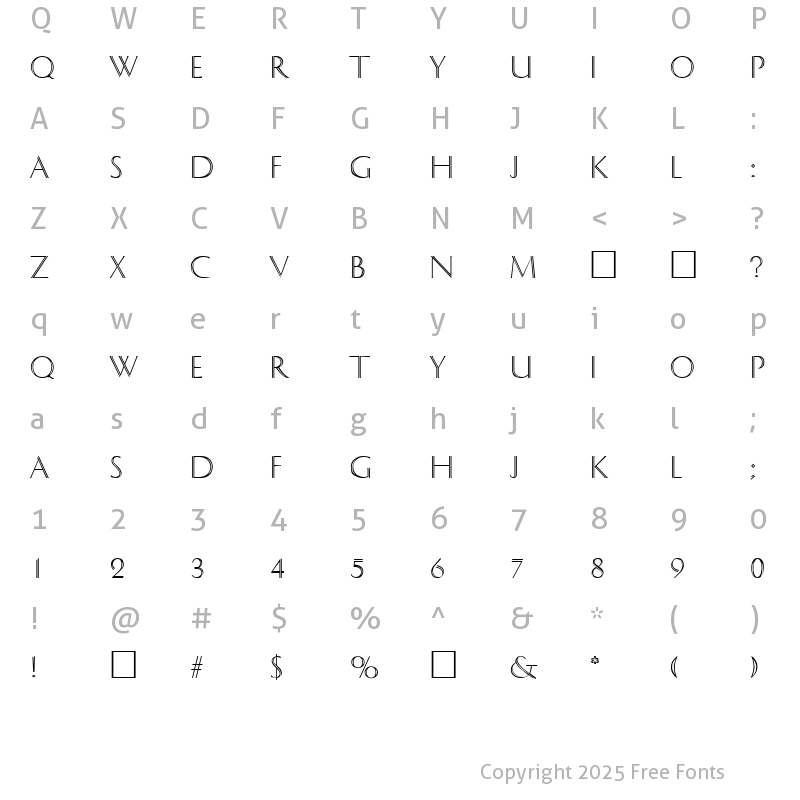 Q W E R T Y U I O P
Q W E R T Y U I O P
A S D F G H J K L :
A S D F G H J K L :
Z X C V B N M < > ?
Z X C V B N M □ □ ?
q w e r t y u i o p
Q W E R T Y U I O P
a s d f g h j k l ;
A S D F G H J K L ;
1 2 3 4 5 6 7 8 9 0
1 2 3 4 5 6 7 8 9 0
! @ # $ % ^ & * ( )
! □ # $ % □ & * ( )

Copyright 2025 Free Fonts